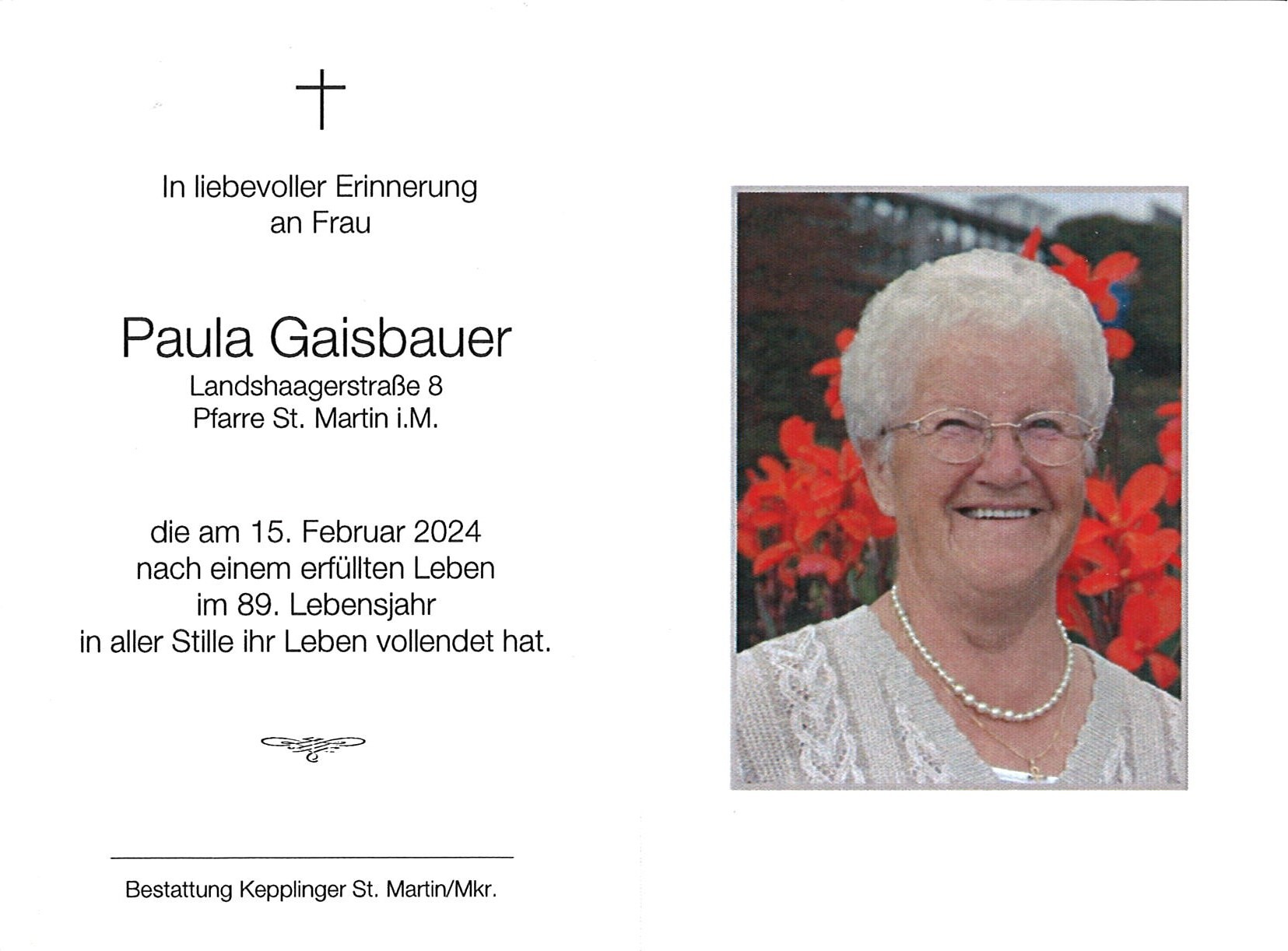 In liebevoller Erinnerung
an Frau

Paula Gaisbauer
Landshaagerstraße 8
Pfarre St. Martin i.M.

die am 15. Februar 2024
nach einem erfüllten Leben
im 89. Lebensjahr
in aller Stille ihr Leben vollendet hat.

Bestattung Kepplinger St. Martin/Mkr.